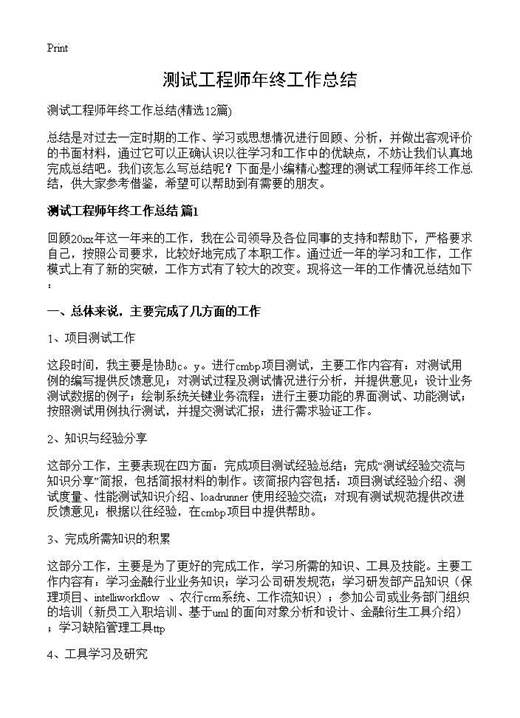 Print

测试工程师年终工作总结

测试工程师年终工作总结(精选12篇)

总结是对过去一定时期的工作、学习或思想情况进行回顾、分析，并做出客观评价的书面材料，通过它可以正确认识以往学习和工作中的优缺点，不妨让我们认真地完成总结吧。我们该怎么写总结呢？下面是小编精心整理的测试工程师年终工作总结，供大家参考借鉴，希望可以帮助到有需要的朋友。

测试工程师年终工作总结 篇1

回顾20xx年这一年来的工作，我在公司领导及各位同事的支持和帮助下，严格要求自己，按照公司要求，比较好地完成了本职工作。通过近一年的学习和工作，工作模式上有了新的突破，工作方式有了较大的改变。现将这一年的工作情况总结如下：

一、总体来说，主要完成了几方面的工作

1、项目测试工作

这段时间，我主要是协助c。y。进行cmbp项目测试，主要工作内容有：对测试用例的编写提供反馈意见；对测试过程及测试情况进行分析，并提供意见；设计业务测试数据的例子；绘制系统关键业务流程；进行主要功能的界面测试、功能测试；按照测试用例执行测试，并提交测试汇报；进行需求验证工作。

2、知识与经验分享

这部分工作，主要表现在四方面：完成项目测试经验总结；完成“测试经验交流与知识分享”简报，包括简报材料的制作。该简报内容包括：项目测试经验介绍、测试度量、性能测试知识介绍、loadrunner 使用经验交流；对现有测试规范提供改进反馈意见；根据以往经验，在cmbp项目中提供帮助。

3、完成所需知识的积累

这部分工作，主要是为了更好的完成工作，学习所需的知识、工具及技能。主要工作内容有：学习金融行业业务知识；学习公司研发规范；学习研发部产品知识（保理项目、intelliworkflow 、农行crm系统、工作流知识）；参加公司或业务部门组织的培训（新员工入职培训、基于uml的面向对象分析和设计、金融衍生工具介绍）；学习缺陷管理工具ttp

4、工具学习及研究